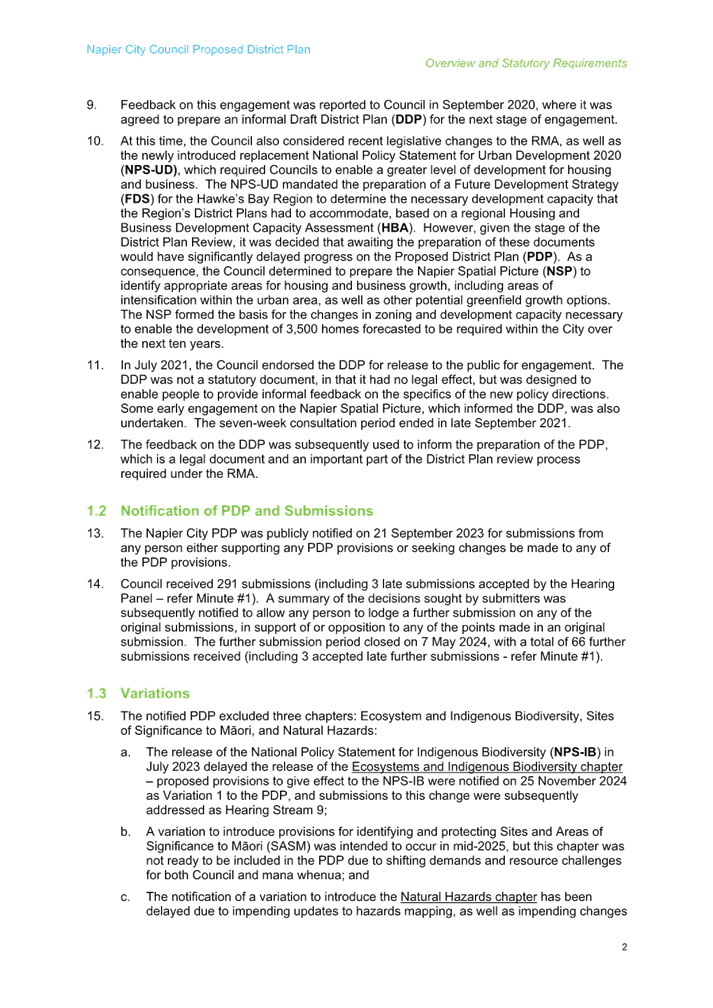 Napier City Council Proposed District Plan

Overview and Statutory Requirements

9. Feedback on this engagement was reported to Council in September 2020, where it was agreed to prepare an informal Draft District Plan (DDP) for the next stage of engagement.

10. At this time, the Council also considered recent legislative changes to the RMA, as well as the newly introduced replacement National Policy Statement for Urban Development 2020 (NPS-UD), which required Councils to enable a greater level of development for housing and business. The NPS-UD mandated the preparation of a Future Development Strategy (FDS) for the Hawke's Bay Region to determine the necessary development capacity that the Region's District Plans had to accommodate, based on a regional Housing and Business Development Capacity Assessment (HBA). However, given the stage of the District Plan Review, it was decided that awaiting the preparation of these documents would have significantly delayed progress on the Proposed District Plan (PDP). As a consequence, the Council determined to prepare the Napier Spatial Picture (NSP) to identify appropriate areas for housing and business growth, including areas of intensification within the urban area, as well as other potential greenfield growth options. The NSP formed the basis for the changes in zoning and development capacity necessary to enable the development of 3,500 homes forecasted to be required within the City over the next ten years.

11. In July 2021, the Council endorsed the DDP for release to the public for engagement. The DDP was not a statutory document, in that it had no legal effect, but was designed to enable people to provide informal feedback on the specifics of the new policy directions. Some early engagement on the Napier Spatial Picture, which informed the DDP, was also undertaken. The seven-week consultation period ended in late September 2021.

12. The feedback on the DDP was subsequently used to inform the preparation of the PDP, which is a legal document and an important part of the District Plan review process required under the RMA.

1.2 Notification of PDP and Submissions

13. The Napier City PDP was publicly notified on 21 September 2023 for submissions from any person either supporting any PDP provisions or seeking changes be made to any of the PDP provisions.

14. Council received 291 submissions (including 3 late submissions accepted by the Hearing Panel – refer Minute #1). A summary of the decisions sought by submitters was subsequently notified to allow any person to lodge a further submission on any of the original submissions, in support of or opposition to any of the points made in an original submission. The further submission period closed on 7 May 2024, with a total of 66 further submissions received (including 3 accepted late further submissions - refer Minute #1).

1.3 Variations

15. The notified PDP excluded three chapters: Ecosystem and Indigenous Biodiversity, Sites of Significance to Māori, and Natural Hazards:

a. The release of the National Policy Statement for Indigenous Biodiversity (NPS-IB) in July 2023 delayed the release of the Ecosystems and Indigenous Biodiversity chapter – proposed provisions to give effect to the NPS-IB were notified on 25 November 2024 as Variation 1 to the PDP, and submissions to this change were subsequently addressed as Hearing Stream 9;

b. A variation to introduce provisions for identifying and protecting Sites and Areas of Significance to Māori (SASM) was intended to occur in mid-2025, but this chapter was not ready to be included in the PDP due to shifting demands and resource challenges for both Council and mana whenua; and

c. The notification of a variation to introduce the Natural Hazards chapter has been delayed due to impending updates to hazards mapping, as well as impending changes

2